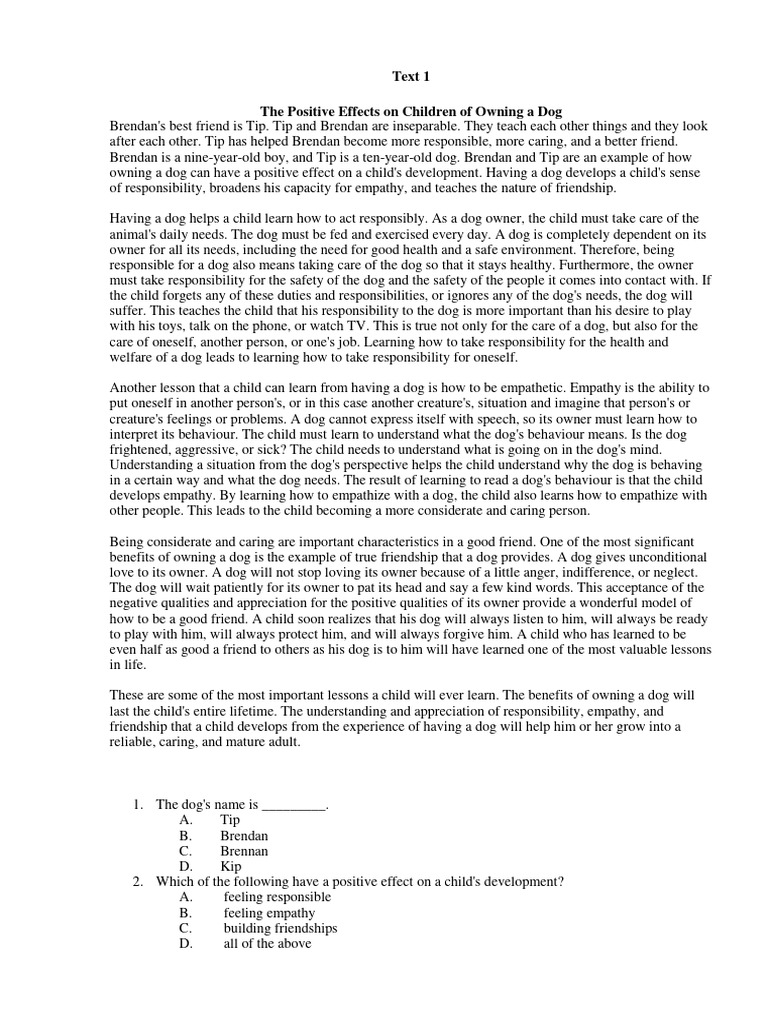 Text 1

The Positive Effects on Children of Owning a Dog

Brendan's best friend is Tip. Tip and Brendan are inseparable. They teach each other things and they look after each other. Tip has helped Brendan become more responsible, more caring, and a better friend. Brendan is a nine-year-old boy, and Tip is a ten-year-old dog. Brendan and Tip are an example of how owning a dog can have a positive effect on a child's development. Having a dog develops a child's sense of responsibility, broadens his capacity for empathy, and teaches the nature of friendship.

Having a dog helps a child learn how to act responsibly. As a dog owner, the child must take care of the animal's daily needs. The dog must be fed and exercised every day. A dog is completely dependent on its owner for all its needs, including the need for good health and a safe environment. Therefore, being responsible for a dog also means taking care of the dog so that it stays healthy. Furthermore, the owner must take responsibility for the safety of the dog and the safety of the people it comes into contact with. If the child forgets any of these duties and responsibilities, or ignores any of the dog's needs, the dog will suffer. This teaches the child that his responsibility to the dog is more important than his desire to play with his toys, talk on the phone, or watch TV. This is true not only for the care of a dog, but also for the care of oneself, another person, or one's job. Learning how to take responsibility for the health and welfare of a dog leads to learning how to take responsibility for oneself.

Another lesson that a child can learn from having a dog is how to be empathetic. Empathy is the ability to put oneself in another person's, or in this case another creature's, situation and imagine that person's or creature's feelings or problems. A dog cannot express itself with speech, so its owner must learn how to interpret its behaviour. The child must learn to understand what the dog's behaviour means. Is the dog frightened, aggressive, or sick? The child needs to understand what is going on in the dog's mind. Understanding a situation from the dog's perspective helps the child understand why the dog is behaving in a certain way and what the dog needs. The result of learning to read a dog's behaviour is that the child develops empathy. By learning how to empathize with a dog, the child also learns how to empathize with other people. This leads to the child becoming a more considerate and caring person.

Being considerate and caring are important characteristics in a good friend. One of the most significant benefits of owning a dog is the example of true friendship that a dog provides. A dog gives unconditional love to its owner. A dog will not stop loving its owner because of a little anger, indifference, or neglect. The dog will wait patiently for its owner to pat its head and say a few kind words. This acceptance of the negative qualities and appreciation for the positive qualities of its owner provide a wonderful model of how to be a good friend. A child soon realizes that his dog will always listen to him, will always be ready to play with him, will always protect him, and will always forgive him. A child who has learned to be even half as good a friend to others as his dog is to him will have learned one of the most valuable lessons in life.

These are some of the most important lessons a child will ever learn. The benefits of owning a dog will last the child's entire lifetime. The understanding and appreciation of responsibility, empathy, and friendship that a child develops from the experience of having a dog will help him or her grow into a reliable, caring, and mature adult.

1. The dog's name is _________.
A. Tip
B. Brendan
C. Brennan
D. Kip
2. Which of the following have a positive effect on a child's development?
A. feeling responsible
B. feeling empathy
C. building friendships
D. all of the above